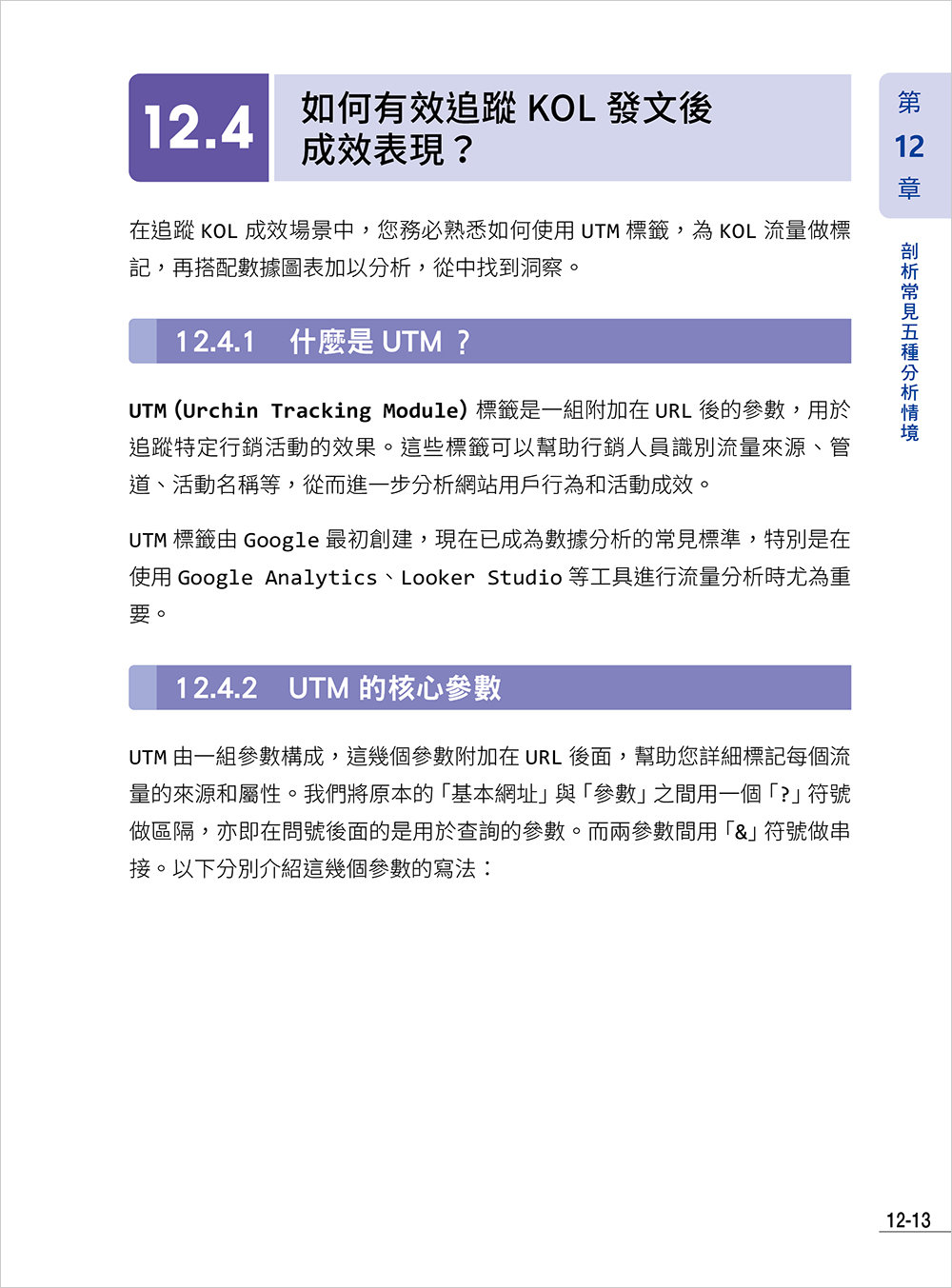 12.4 如何有效追蹤 KOL 發文後成效表現？

第 12 章

剖析常見五種分析情境

在追蹤 KOL 成效場景中，您務必熟悉如何使用 UTM 標籤，為 KOL 流量做標記，再搭配數據圖表加以分析，從中找到洞察。

12.4.1 什麼是 UTM ？

UTM（Urchin Tracking Module）標籤是一組附加在 URL 後的參數，用於追蹤特定行銷活動的效果。這些標籤可以幫助行銷人員識別流量來源、管道、活動名稱等，從而進一步分析網站用戶行為和活動成效。

UTM 標籤由 Google 最初創建，現在已成為數據分析的常見標準，特別是在使用 Google Analytics、Looker Studio 等工具進行流量分析時尤為重要。

12.4.2 UTM 的核心參數

UTM 由一組參數構成，這幾個參數附加在 URL 後面，幫助您詳細標記每個流量的來源和屬性。我們將原本的「基本網址」與「參數」之間用一個「?」符號做區隔，亦即在問號後面的是用於查詢的參數。而兩參數間用「&」符號做串接。以下分別介紹這幾個參數的寫法：

12-13